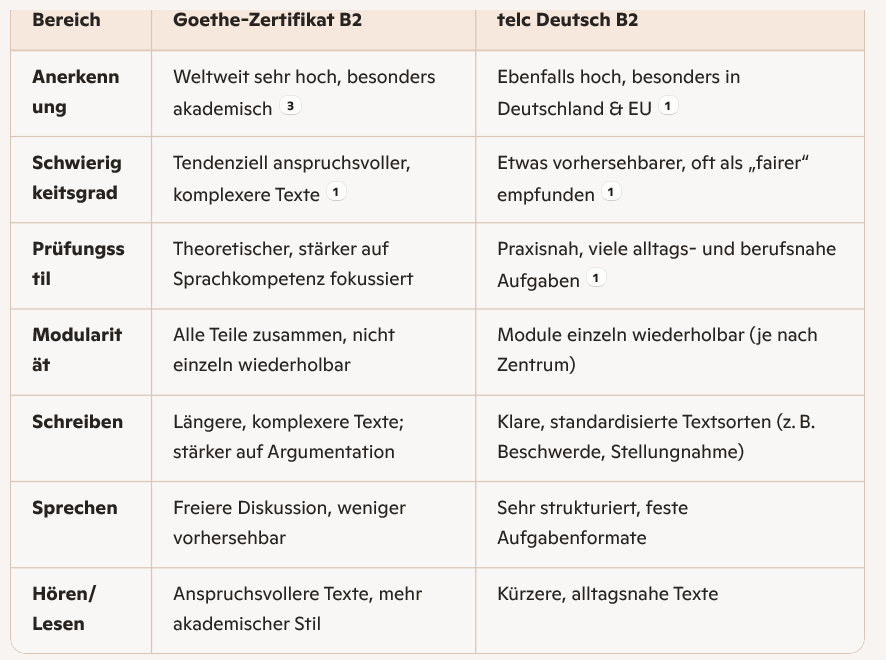 | Bereich | Goethe-Zertifikat B2 | telc Deutsch B2 |
|---|---|---|
| Anerkennung | Weltweit sehr hoch, besonders akademisch 3 | Ebenfalls hoch, besonders in Deutschland & EU 1 |
| Schwierigkeitsgrad | Tendenziell anspruchsvoller, komplexere Texte 1 | Etwas vorhersehbarer, oft als „fairer“ empfunden 1 |
| Prüfungsstil | Theoretischer, stärker auf Sprachkompetenz fokussiert | Praxisnah, viele alltags- und berufsnahe Aufgaben 1 |
| Modularität | Alle Teile zusammen, nicht einzeln wiederholbar | Module einzeln wiederholbar (je nach Zentrum) |
| Schreiben | Längere, komplexere Texte; stärker auf Argumentation | Klare, standardisierte Textsorten (z. B. Beschwerde, Stellungnahme) |
| Sprechen | Freiere Diskussion, weniger vorhersehbar | Sehr strukturiert, feste Aufgabenformate |
| Hören/ Lesen | Anspruchsvollere Texte, mehr akademischer Stil | Kürzere, alltagsnahe Texte |